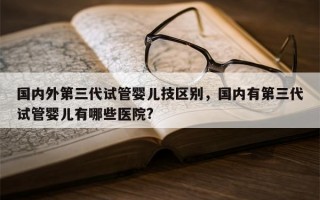 国内外第三代试管婴儿技区别，国内有第三代试管婴儿有哪些医院？